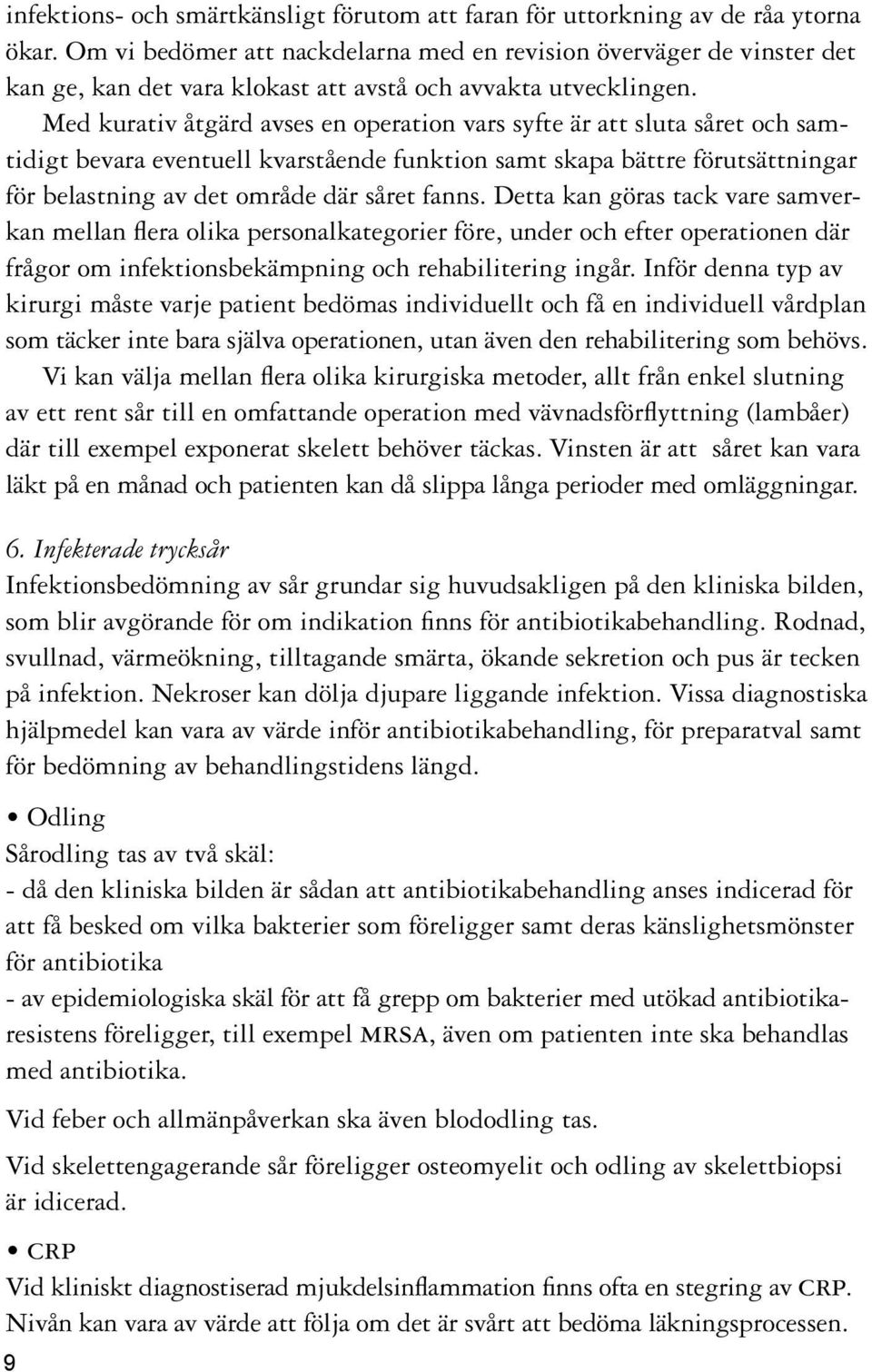 infektions- och smärtkänsligt förutom att faran för uttorkning av de råa ytorna ökar. Om vi bedömer att nackdelarna med en revision överväger de vinster det kan ge, kan det vara klokast att avstå och avvakta utvecklingen.

Med kurativ åtgärd avses en operation vars syfte är att sluta såret och samtidigt bevara eventuell kvarstående funktion samt skapa bättre förutsättningar för belastning av det område där såret fanns. Detta kan göras tack vare samverkan mellan flera olika personalkategorier före, under och efter operationen där frågor om infektionsbekämpning och rehabilitering ingår. Inför denna typ av kirurgi måste varje patient bedömas individuellt och få en individuell vårdplan som täcker inte bara själva operationen, utan även den rehabilitering som behövs.

Vi kan välja mellan flera olika kirurgiska metoder, allt från enkel slutning av ett rent sår till en omfattande operation med vävnadsförflyttning (lambåer) där till exempel exponerat skelett behöver täckas. Vinsten är att såret kan vara läkt på en månad och patienten kan då slippa långa perioder med omläggningar.

6. Infekterade trycksår
Infektionsbedömning av sår grundar sig huvudsakligen på den kliniska bilden, som blir avgörande för om indikation finns för antibiotikabehandling. Rodnad, svullnad, värmeökning, tilltagande smärta, ökande sekretion och pus är tecken på infektion. Nekroser kan dölja djupare liggande infektion. Vissa diagnostiska hjälpmedel kan vara av värde inför antibiotikabehandling, för preparatval samt för bedömning av behandlingstidens längd.

• Odling
Sårodling tas av två skäl:
- då den kliniska bilden är sådan att antibiotikabehandling anses indicerad för att få besked om vilka bakterier som föreligger samt deras känslighetsmönster för antibiotika
- av epidemiologiska skäl för att få grepp om bakterier med utökad antibiotikaresistens föreligger, till exempel MRSA, även om patienten inte ska behandlas med antibiotika.

Vid feber och allmänpåverkan ska även blododling tas.

Vid skelettengagerande sår föreligger osteomyelit och odling av skelettbiopsi är idicerad.

• CRP
Vid kliniskt diagnostiserad mjukdelsinflammation finns ofta en stegring av CRP. Nivån kan vara av värde att följa om det är svårt att bedöma läkningsprocessen.

9